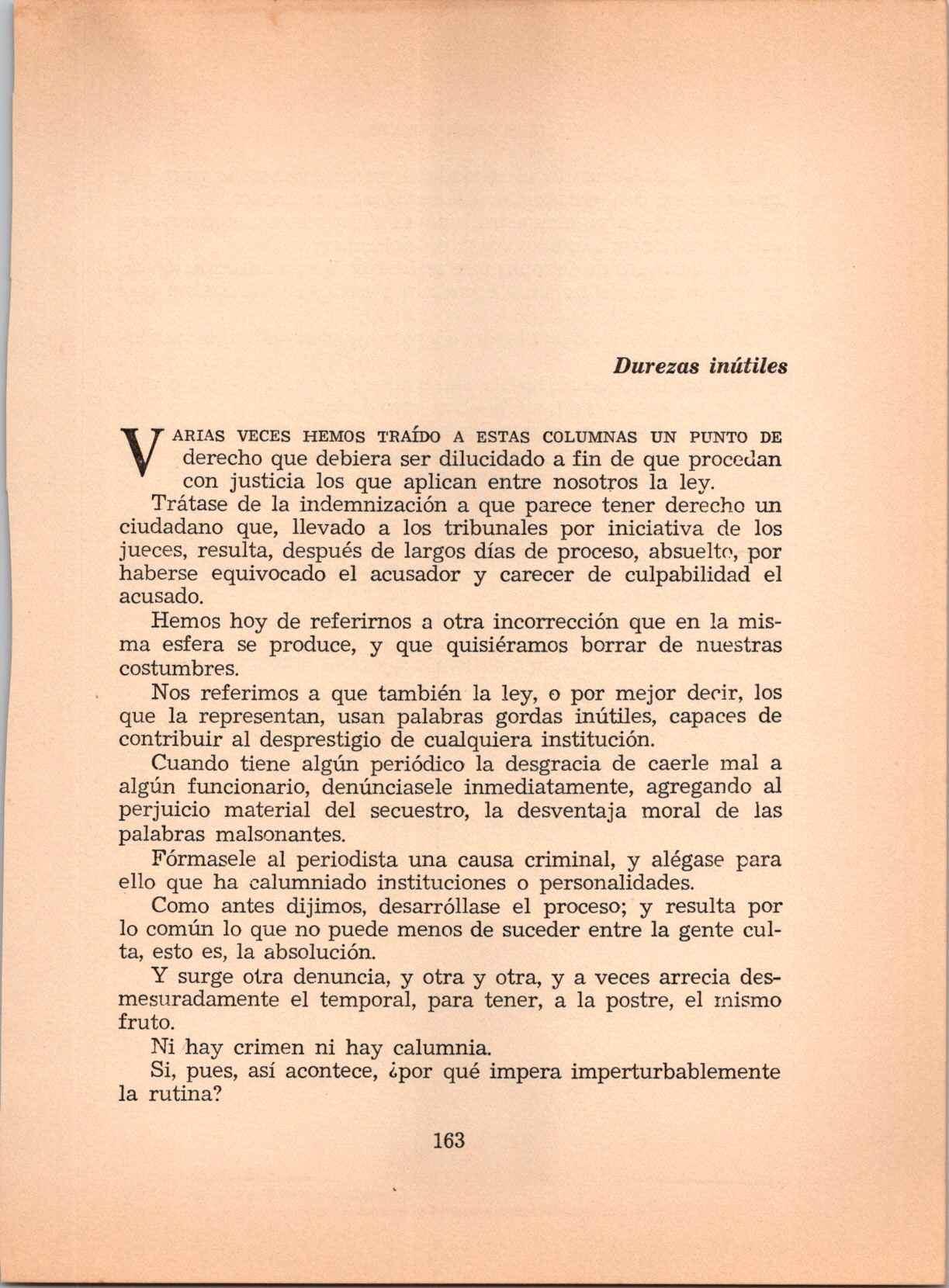 Durezas inútiles

VARIAS VECES HEMOS TRAÍDO A ESTAS COLUMNAS UN PUNTO DE derecho que debiera ser dilucidado a fin de que procedan con justicia los que aplican entre nosotros la ley.

Trátase de la indemnización a que parece tener derecho un ciudadano que, llevado a los tribunales por iniciativa de los jueces, resulta, después de largos días de proceso, absuelto, por haberse equivocado el acusador y carecer de culpabilidad el acusado.

Hemos hoy de referirnos a otra incorrección que en la misma esfera se produce, y que quisiéramos borrar de nuestras costumbres.

Nos referimos a que también la ley, o por mejor decir, los que la representan, usan palabras gordas inútiles, capaces de contribuir al desprestigio de cualquiera institución.

Cuando tiene algún periódico la desgracia de caerle mal a algún funcionario, denúnciasele inmediatamente, agregando al perjuicio material del secuestro, la desventaja moral de las palabras malsonantes.

Fórmasele al periodista una causa criminal, y alégase para ello que ha calumniado instituciones o personalidades.

Como antes dijimos, desarróllase el proceso; y resulta por lo común lo que no puede menos de suceder entre la gente culta, esto es, la absolución.

Y surge otra denuncia, y otra y otra, y a veces arrecia desmesuradamente el temporal, para tener, a la postre, el mismo fruto.

Ni hay crimen ni hay calumnia.

Si, pues, así acontece, ¿por qué impera imperturbablemente la rutina?

163